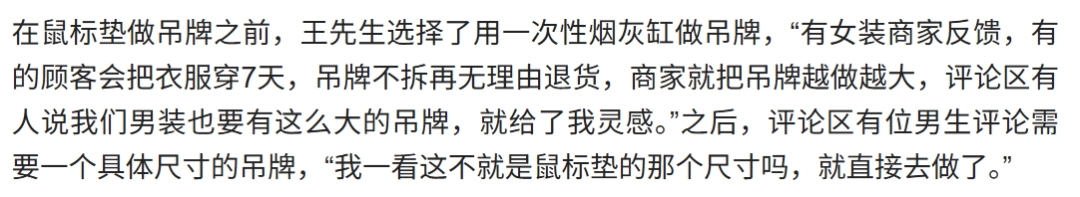 在鼠标垫做吊牌之前，王先生选择了用一次性烟灰缸做吊牌，“有女装商家反馈，有的顾客会把衣服穿7天，吊牌不拆再无理由退货，商家就把吊牌越做越大，评论区有人说我们男装也要有这么大的吊牌，就给了我灵感。”之后，评论区有位男生评论需要一个具体尺寸的吊牌，“我一看这不就是鼠标垫的那个尺寸吗，就直接去做了。”